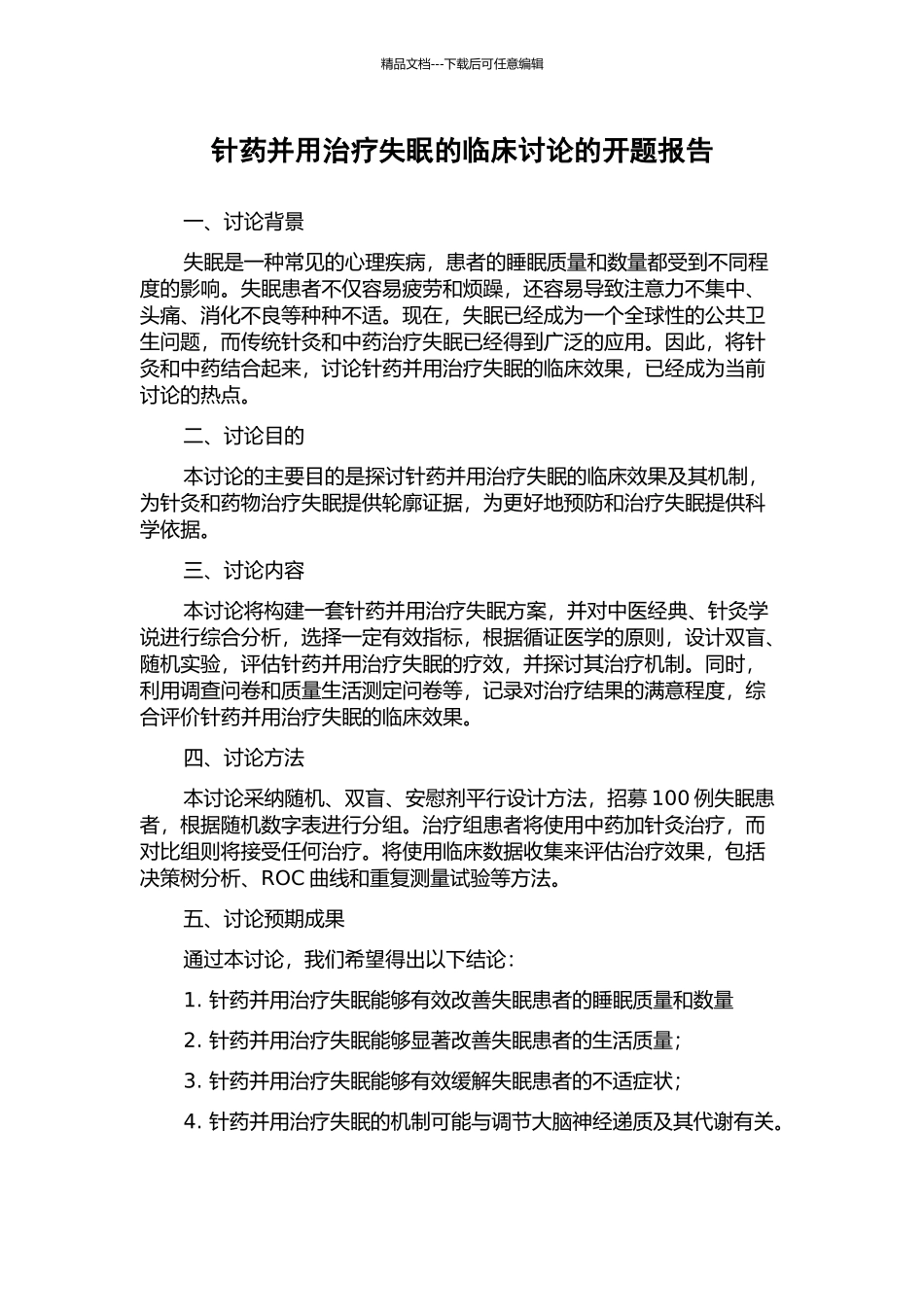 精品文档---下载后可任意编辑

针药并用治疗失眠的临床讨论的开题报告

一、讨论背景

失眠是一种常见的心理疾病，患者的睡眠质量和数量都受到不同程度的影响。失眠患者不仅容易疲劳和烦躁，还容易导致注意力不集中、头痛、消化不良等种种不适。现在，失眠已经成为一个全球性的公共卫生问题，而传统针灸和中药治疗失眠已经得到广泛的应用。因此，将针灸和中药结合起来，讨论针药并用治疗失眠的临床效果，已经成为当前讨论的热点。

二、讨论目的

本讨论的主要目的是探讨针药并用治疗失眠的临床效果及其机制，为针灸和药物治疗失眠提供轮廓证据，为更好地预防和治疗失眠提供科学依据。

三、讨论内容

本讨论将构建一套针药并用治疗失眠方案，并对中医经典、针灸学说进行综合分析，选择一定有效指标，根据循证医学的原则，设计双盲、随机实验，评估针药并用治疗失眠的疗效，并探讨其治疗机制。同时，利用调查问卷和质量生活测定问卷等，记录对治疗结果的满意程度，综合评价针药并用治疗失眠的临床效果。

四、讨论方法

本讨论采纳随机、双盲、安慰剂平行设计方法，招募 100 例失眠患者，根据随机数字表进行分组。治疗组患者将使用中药加针灸治疗，而对比组则将接受任何治疗。将使用临床数据收集来评估治疗效果，包括决策树分析、ROC 曲线和重复测量试验等方法。

五、讨论预期成果

通过本讨论，我们希望得出以下结论：

1. 针药并用治疗失眠能够有效改善失眠患者的睡眠质量和数量

2. 针药并用治疗失眠能够显著改善失眠患者的生活质量；

3. 针药并用治疗失眠能够有效缓解失眠患者的不适症状；

4. 针药并用治疗失眠的机制可能与调节大脑神经递质及其代谢有关。